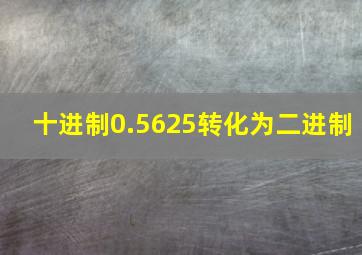 十进制0.5625转化为二进制